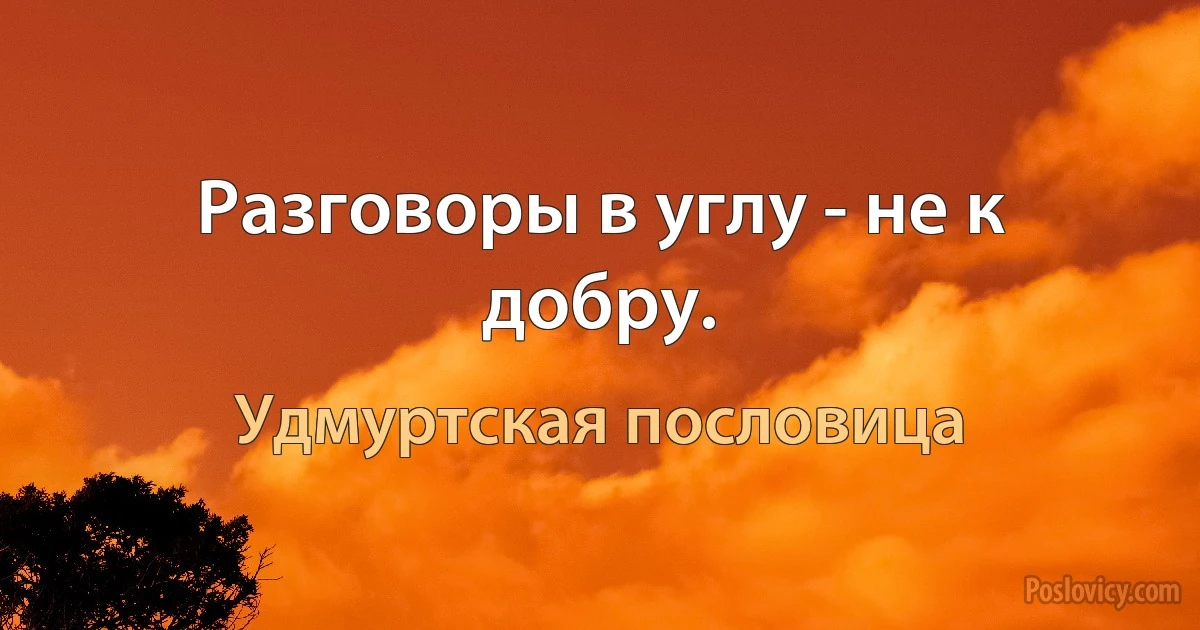 Разговоры в углу - не к добру.

Удмуртская пословица

Poslovicy.com